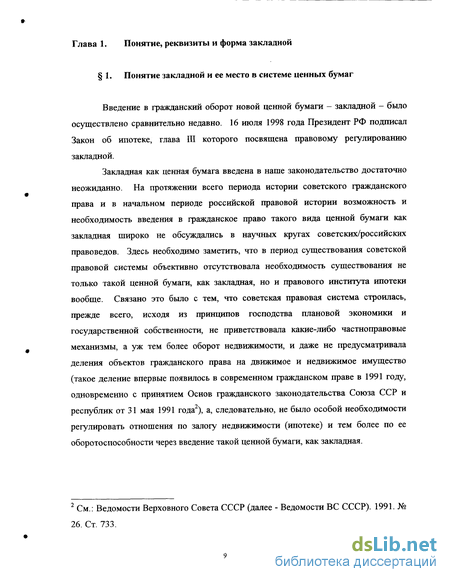 Глава 1. Понятие, реквизиты и форма закладной

§ 1. Понятие закладной и ее место в системе ценных бумаг

Введение в гражданский оборот новой ценной бумаги – закладной – было осуществлено сравнительно недавно. 16 июля 1998 года Президент РФ подписал Закон об ипотеке, глава III которого посвящена правовому регулированию закладной.

Закладная как ценная бумага введена в наше законодательство достаточно неожиданно. На протяжении всего периода истории советского гражданского права и в начальном периоде российской правовой истории возможность и необходимость введения в гражданское право такого вида ценной бумаги как закладная широко не обсуждались в научных кругах советских/российских правоведов. Здесь необходимо заметить, что в период существования советской правовой системы объективно отсутствовала необходимость существования не только такой ценной бумаги, как закладная, но и правового института ипотеки вообще. Связано это было с тем, что советская правовая система строилась, прежде всего, исходя из принципов господства плановой экономики и государственной собственности, не приветствовала какие-либо частноправовые механизмы, а уж тем более оборот недвижимости, и даже не предусматривала деления объектов гражданского права на движимое и недвижимое имущество (такое деление впервые появилось в современном гражданском праве в 1991 году, одновременно с принятием Основ гражданского законодательства Союза ССР и республик от 31 мая 1991 года$^2$), а, следовательно, не было особой необходимости регулировать отношения по залогу недвижимости (ипотеке) и тем более по ее оборотоспособности через введение такой ценной бумаги, как закладная.

$^2$ См.: Ведомости Верховного Совета СССР (далее - Ведомости ВС СССР). 1991. № 26. Ст. 733.

9

dsLib.net
библиотека диссертаций